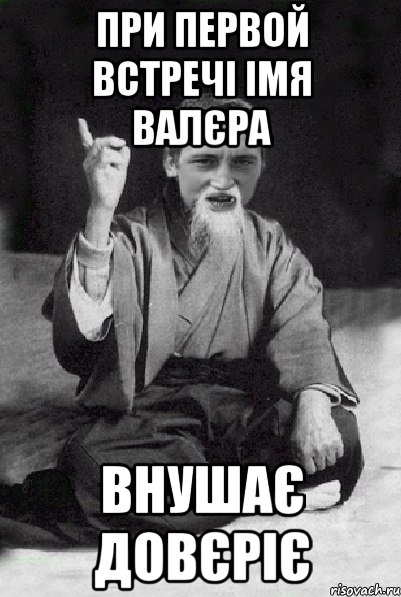 ПРИ ПЕРВОЙ ВСТРЕЧІ ІМЯ ВАЛЄРА

ВНУШАЄ ДОВЄРІЄ

risovach.ru